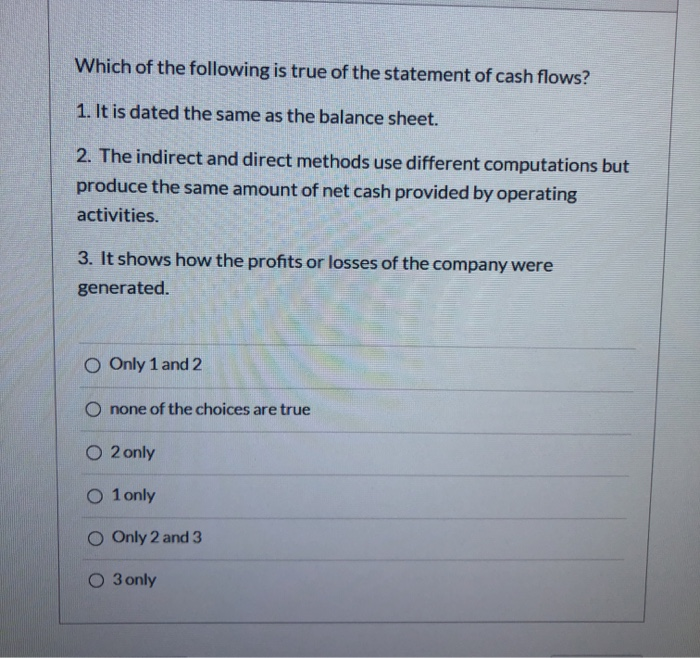 Which of the following is true of the statement of cash flows?

1. It is dated the same as the balance sheet.

2. The indirect and direct methods use different computations but produce the same amount of net cash provided by operating activities.

3. It shows how the profits or losses of the company were generated.

Only 1 and 2

none of the choices are true

2 only

1 only

Only 2 and 3

3 only